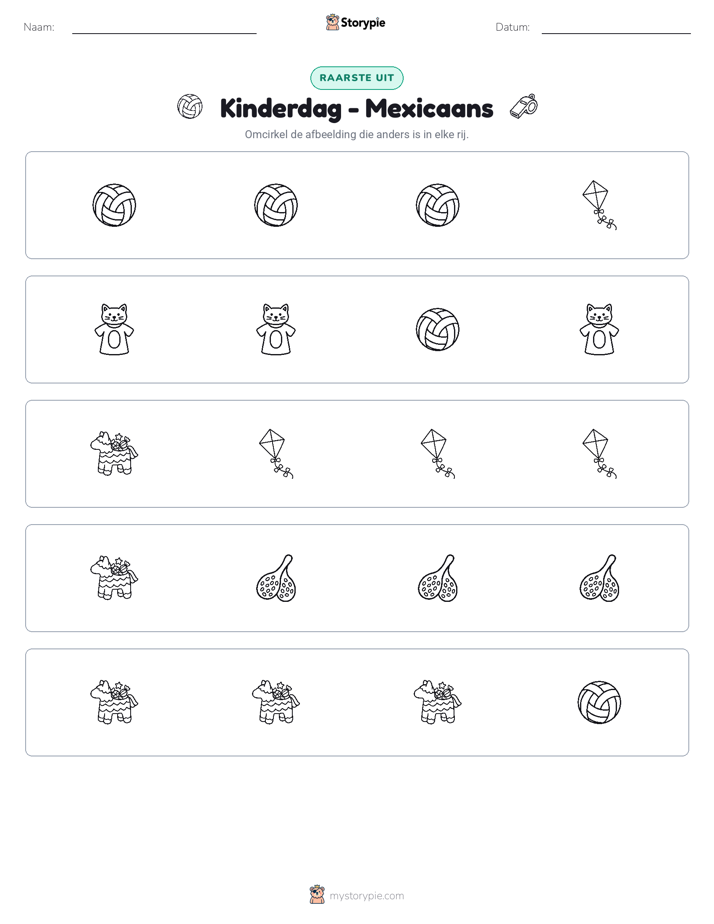 Naam: ____ Storypie Datum: ____

RAARSTE UIT

Kinderdag - Mexicaans

Omcirkel de afbeelding die anders is in elke rij.

mystorypie.com